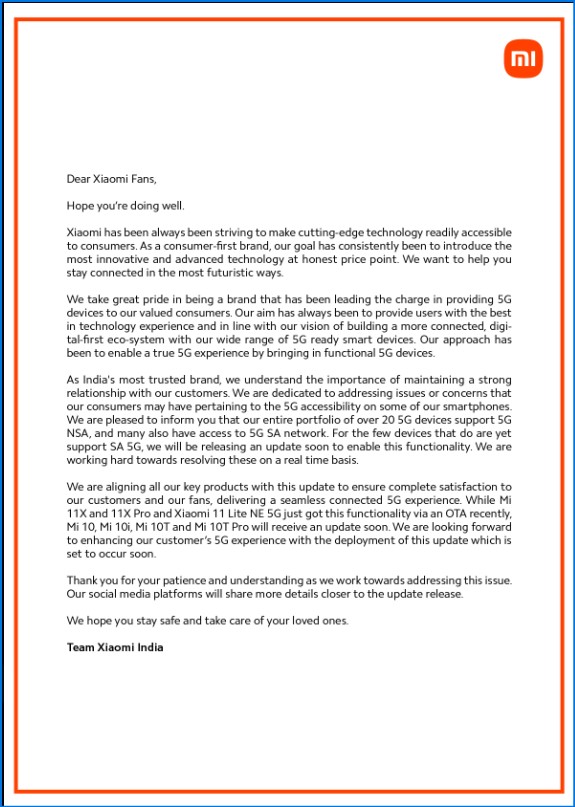 mi

Dear Xiaomi Fans,

Hope you're doing well.

Xiaomi has been always been striving to make cutting-edge technology readily accessible to consumers. As a consumer-first brand, our goal has consistently been to introduce the most innovative and advanced technology at honest price point. We want to help you stay connected in the most futuristic ways.

We take great pride in being a brand that has been leading the charge in providing 5G devices to our valued consumers. Our aim has always been to provide users with the best in technology experience and in line with our vision of building a more connected, digital-first eco-system with our wide range of 5G ready smart devices. Our approach has been to enable a true 5G experience by bringing in functional 5G devices.

As India's most trusted brand, we understand the importance of maintaining a strong relationship with our customers. We are dedicated to addressing issues or concerns that our consumers may have pertaining to the 5G accessibility on some of our smartphones. We are pleased to inform you that our entire portfolio of over 20 5G devices support 5G NSA, and many also have access to 5G SA network. For the few devices that do are yet support SA 5G, we will be releasing an update soon to enable this functionality. We are working hard towards resolving these on a real time basis.

We are aligning all our key products with this update to ensure complete satisfaction to our customers and our fans, delivering a seamless connected 5G experience. While Mi 11X and 11X Pro and Xiaomi 11 Lite NE 5G just got this functionality via an OTA recently, Mi 10, Mi 10i, Mi 10T and Mi 10T Pro will receive an update soon. We are looking forward to enhancing our customer's 5G experience with the deployment of this update which is set to occur soon.

Thank you for your patience and understanding as we work towards addressing this issue. Our social media platforms will share more details closer to the update release.

We hope you stay safe and take care of your loved ones.

Team Xiaomi India